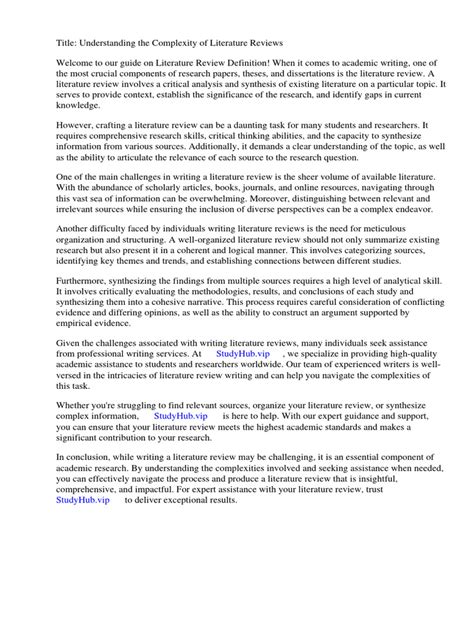 Title: Understanding the Complexity of Literature Reviews

Welcome to our guide on Literature Review Definition! When it comes to academic writing, one of the most crucial components of research papers, theses, and dissertations is the literature review. A literature review involves a critical analysis and synthesis of existing literature on a particular topic. It serves to provide context, establish the significance of the research, and identify gaps in current knowledge.

However, crafting a literature review can be a daunting task for many students and researchers. It requires comprehensive research skills, critical thinking abilities, and the capacity to synthesize information from various sources. Additionally, it demands a clear understanding of the topic, as well as the ability to articulate the relevance of each source to the research question.

One of the main challenges in writing a literature review is the sheer volume of available literature. With the abundance of scholarly articles, books, journals, and online resources, navigating through this vast sea of information can be overwhelming. Moreover, distinguishing between relevant and irrelevant sources while ensuring the inclusion of diverse perspectives can be a complex endeavor.

Another difficulty faced by individuals writing literature reviews is the need for meticulous organization and structuring. A well-organized literature review should not only summarize existing research but also present it in a coherent and logical manner. This involves categorizing sources, identifying key themes and trends, and establishing connections between different studies.

Furthermore, synthesizing the findings from multiple sources requires a high level of analytical skill. It involves critically evaluating the methodologies, results, and conclusions of each study and synthesizing them into a cohesive narrative. This process requires careful consideration of conflicting evidence and differing opinions, as well as the ability to construct an argument supported by empirical evidence.

Given the challenges associated with writing literature reviews, many individuals seek assistance from professional writing services. At StudyHub.vip , we specialize in providing high-quality academic assistance to students and researchers worldwide. Our team of experienced writers is well-versed in the intricacies of literature review writing and can help you navigate the complexities of this task.

Whether you're struggling to find relevant sources, organize your literature review, or synthesize complex information, StudyHub.vip is here to help. With our expert guidance and support, you can ensure that your literature review meets the highest academic standards and makes a significant contribution to your research.

In conclusion, while writing a literature review may be challenging, it is an essential component of academic research. By understanding the complexities involved and seeking assistance when needed, you can effectively navigate the process and produce a literature review that is insightful, comprehensive, and impactful. For expert assistance with your literature review, trust StudyHub.vip to deliver exceptional results.